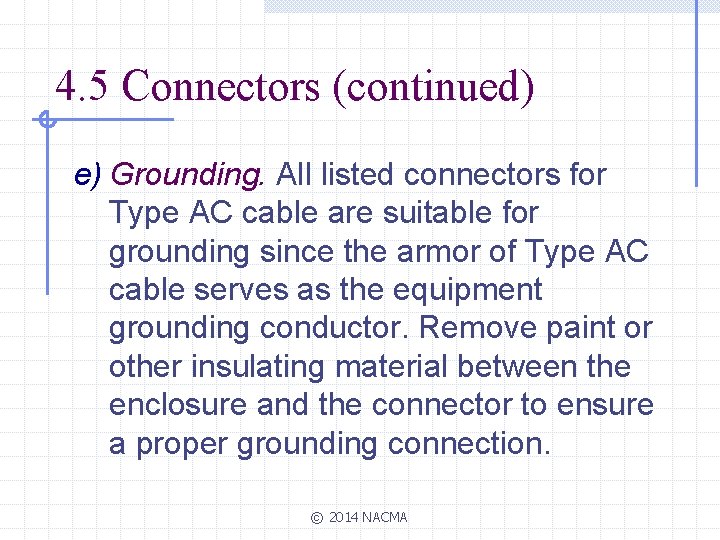 4.5 Connectors (continued)

e) Grounding. All listed connectors for Type AC cable are suitable for grounding since the armor of Type AC cable serves as the equipment grounding conductor. Remove paint or other insulating material between the enclosure and the connector to ensure a proper grounding connection.

© 2014 NACMA